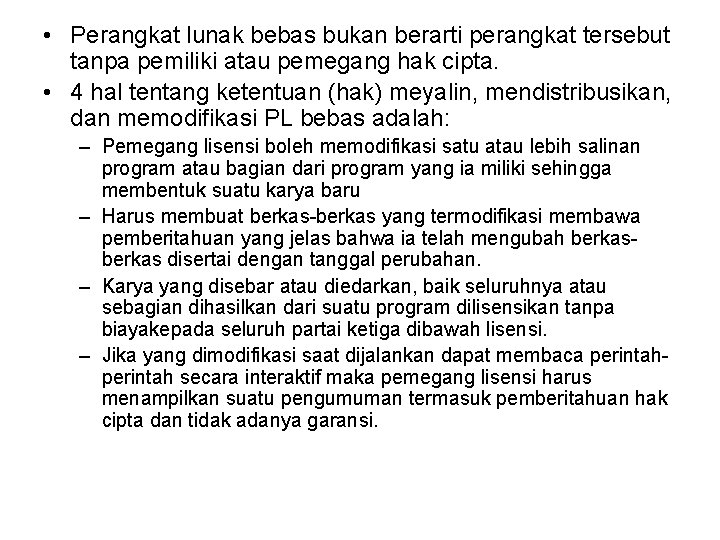 • Perangkat lunak bebas bukan berarti perangkat tersebut tanpa pemiliki atau pemegang hak cipta.
• 4 hal tentang ketentuan (hak) meyalin, mendistribusikan, dan memodifikasi PL bebas adalah:
– Pemegang lisensi boleh memodifikasi satu atau lebih salinan program atau bagian dari program yang ia miliki sehingga membentuk suatu karya baru
– Harus membuat berkas-berkas yang termodifikasi membawa pemberitahuan yang jelas bahwa ia telah mengubah berkas-berkas disertai dengan tanggal perubahan.
– Karya yang disebar atau diedarkan, baik seluruhnya atau sebagian dihasilkan dari suatu program dilisensikan tanpa biayakepada seluruh partai ketiga dibawah lisensi.
– Jika yang dimodifikasi saat dijalankan dapat membaca perintah-perintah secara interaktif maka pemegang lisensi harus menampilkan suatu pengumuman termasuk pemberitahuan hak cipta dan tidak adanya garansi.